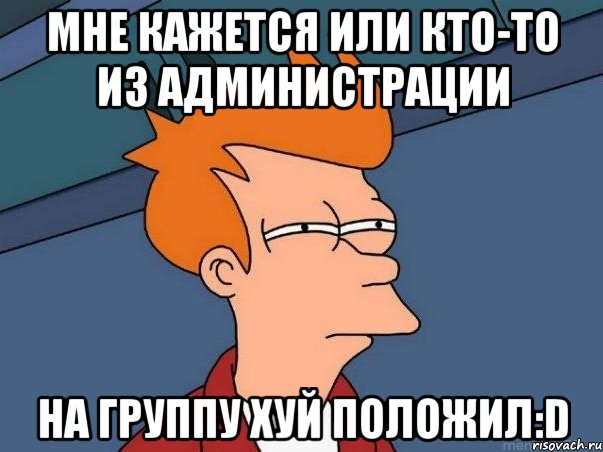 МНЕ КАЖЕТСЯ ИЛИ КТО-ТО ИЗ АДМИНИСТРАЦИИ

НА ГРУППУ ХУЙ ПОЛОЖИЛ:D

risovach.ru